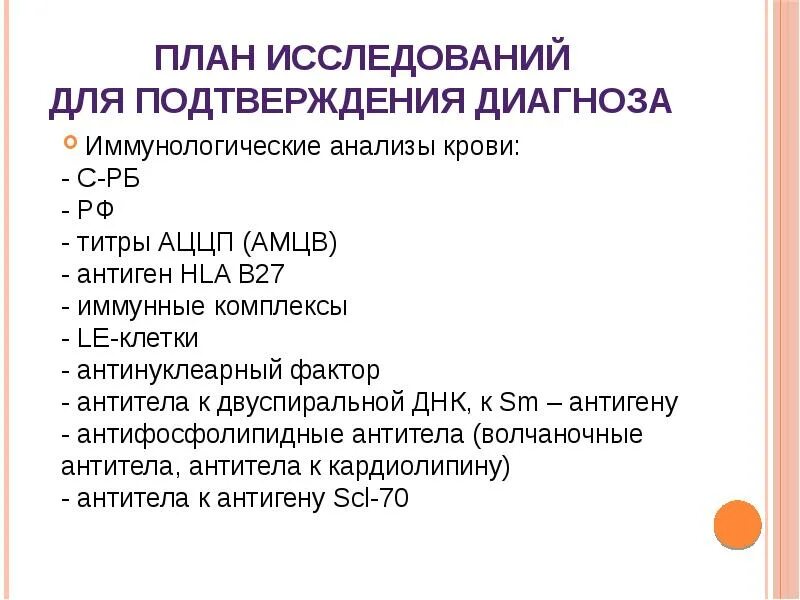 ПЛАН ИССЛЕДОВАНИЙ
ДЛЯ ПОДТВЕРЖДЕНИЯ ДИАГНОЗА

Иммунологические анализы крови:
- С-РБ
- РФ
- титры АЦЦП (АМЦВ)
- антиген HLA B27
- иммунные комплексы
- LE-клетки
- антинуклеарный фактор
- антитела к двуспиральной ДНК, к Sm – антигену
- антифосфолипидные антитела (волчаночные антитела, антитела к кардиолипину)
- антитела к антигену Scl-70